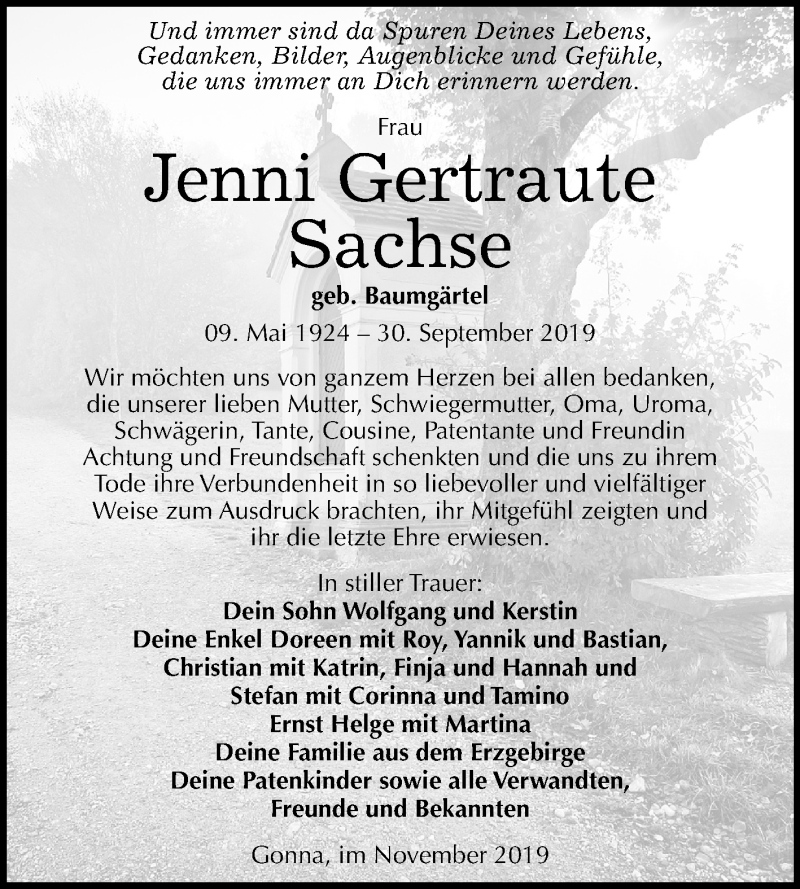 Und immer sind da Spuren Deines Lebens, Gedanken, Bilder, Augenblicke und Gefühle, die uns immer an Dich erinnern werden.

Frau

Jenni Gertraute Sachse

geb. Baumgärtel

09. Mai 1924 – 30. September 2019

Wir möchten uns von ganzem Herzen bei allen bedanken, die unserer lieben Mutter, Schwiegermutter, Oma, Uroma, Schwägerin, Tante, Cousine, Patentante und Freundin Achtung und Freundschaft schenkten und die uns zu ihrem Tode ihre Verbundenheit in so liebevoller und vielfältiger Weise zum Ausdruck brachten, ihr Mitgefühl zeigten und ihr die letzte Ehre erwiesen.

In stiller Trauer:
Dein Sohn Wolfgang und Kerstin
Deine Enkel Doreen mit Roy, Yannik und Bastian, Christian mit Katrin, Finja und Hannah und Stefan mit Corinna und Tamino
Ernst Helge mit Martina
Deine Familie aus dem Erzgebirge
Deine Patenkinder sowie alle Verwandten, Freunde und Bekannten

Gonna, im November 2019